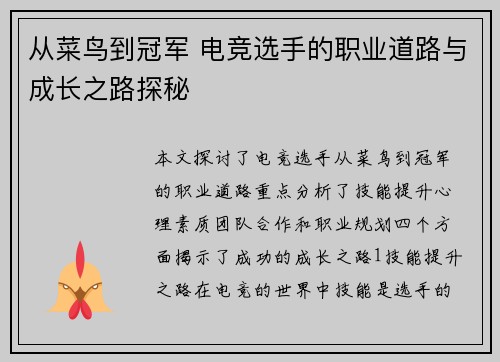 从菜鸟到冠军 电竞选手的职业道路与成长之路探秘

本文探讨了电竞选手从菜鸟到冠军的职业道路重点分析了技能提升心理素质团队合作和职业规划四个方面揭示了成功的成长之路1技能提升之路在电竞的世界中技能是选手的